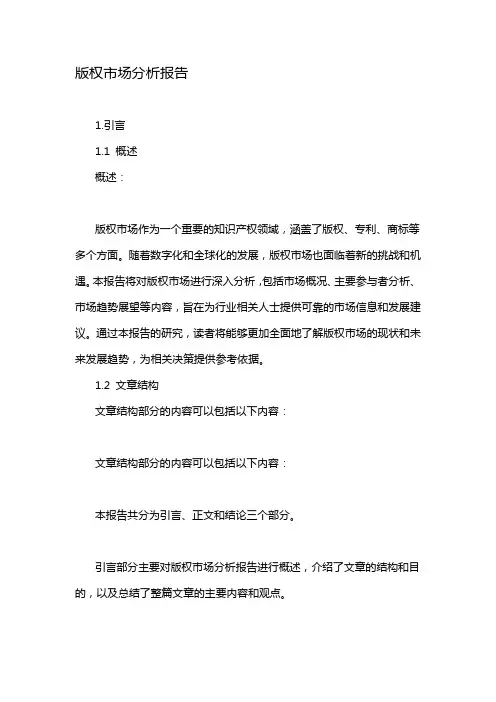 版权市场分析报告

1.引言

1.1 概述

概述：

版权市场作为一个重要的知识产权领域，涵盖了版权、专利、商标等多个方面。随着数字化和全球化的发展，版权市场也面临着新的挑战和机遇。本报告将对版权市场进行深入分析，包括市场概况、主要参与者分析、市场趋势展望等内容，旨在为行业相关人士提供可靠的市场信息和发展建议。通过本报告的研究，读者将能够更加全面地了解版权市场的现状和未来发展趋势，为相关决策提供参考依据。

1.2 文章结构

文章结构部分的内容可以包括以下内容：

文章结构部分的内容可以包括以下内容：

本报告共分为引言、正文和结论三个部分。

引言部分主要对版权市场分析报告进行概述，介绍了文章的结构和目的，以及总结了整篇文章的主要内容和观点。